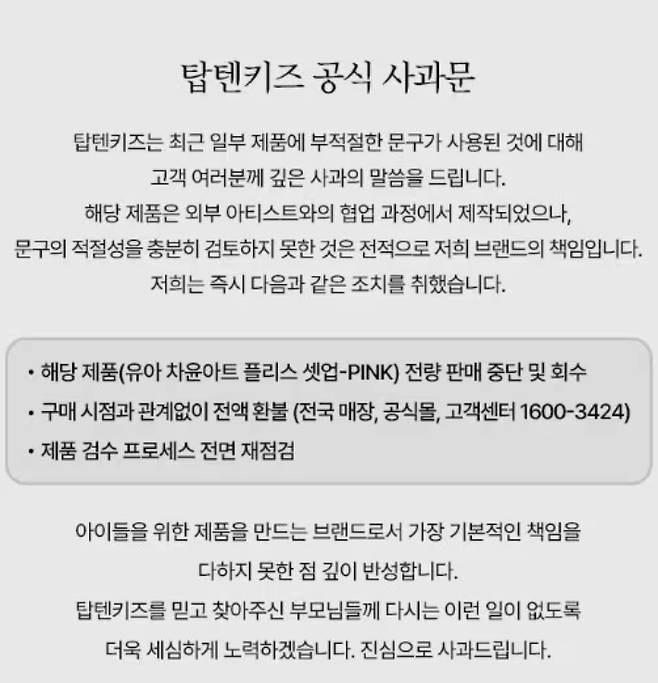 탑텐키즈 공식 사과문

탑텐키즈는 최근 일부 제품에 부적절한 문구가 사용된 것에 대해 고객 여러분께 깊은 사과의 말씀을 드립니다. 해당 제품은 외부 아티스트와의 협업 과정에서 제작되었으나, 문구의 적절성을 충분히 검토하지 못한 것은 전적으로 저희 브랜드의 책임입니다. 저희는 즉시 다음과 같은 조치를 취했습니다.

• 해당 제품(유아 차윤아트 플리스 셋업-PINK) 전량 판매 중단 및 회수
• 구매 시점과 관계없이 전액 환불 (전국 매장, 공식몰, 고객센터 1600-3424)
• 제품 검수 프로세스 전면 재점검

아이들을 위한 제품을 만드는 브랜드로서 가장 기본적인 책임을 다하지 못한 점 깊이 반성합니다. 탑텐키즈를 믿고 찾아주신 부모님들께 다시는 이런 일이 없도록 더욱 세심하게 노력하겠습니다. 진심으로 사과드립니다.